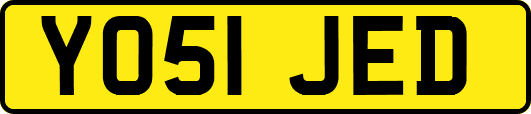 YO51 JED